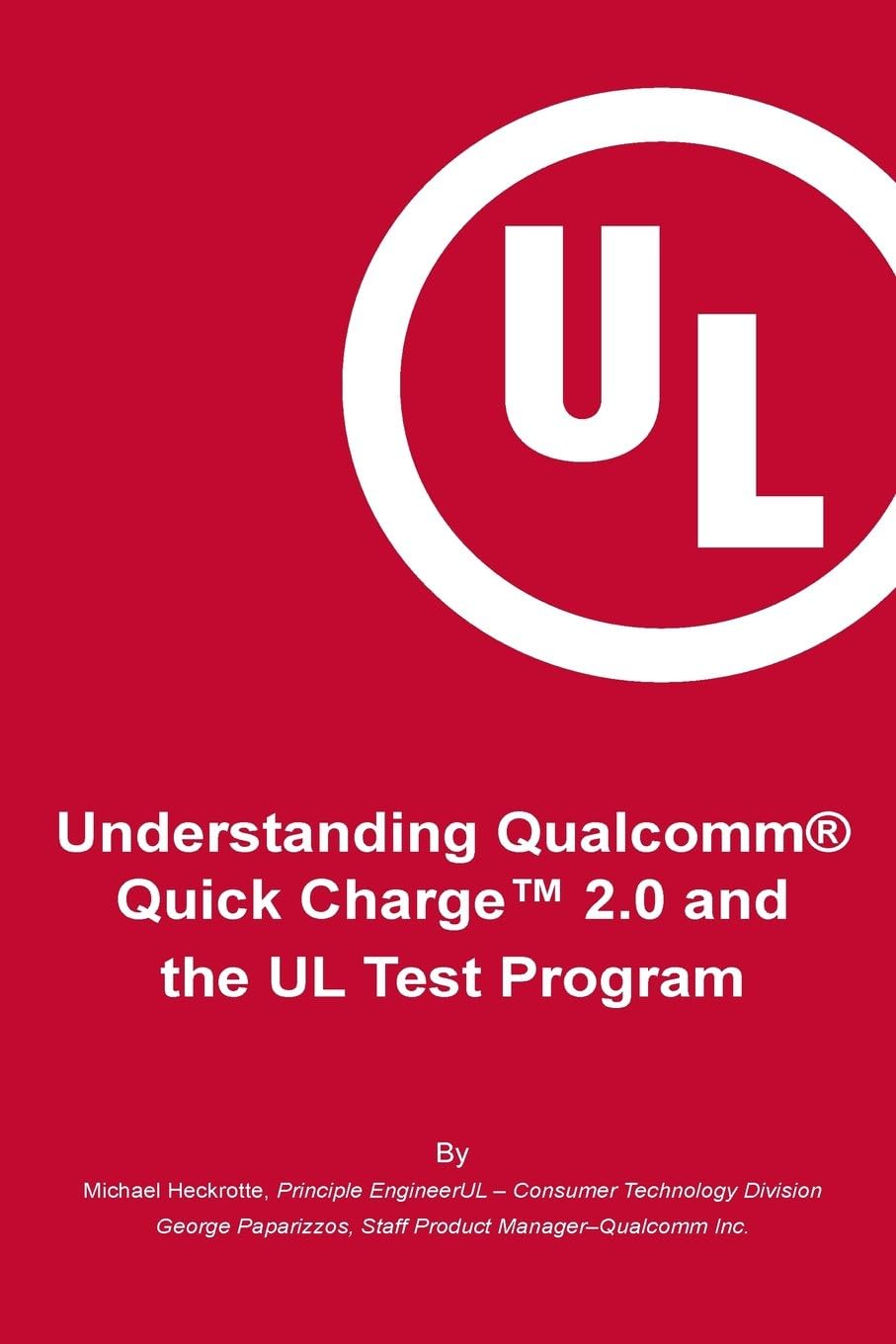 UL

Understanding Qualcomm® Quick Charge™ 2.0 and the UL Test Program

By

Michael Heckrotte, Principle EngineerUL – Consumer Technology Division

George Paparizzos, Staff Product Manager–Qualcomm Inc.